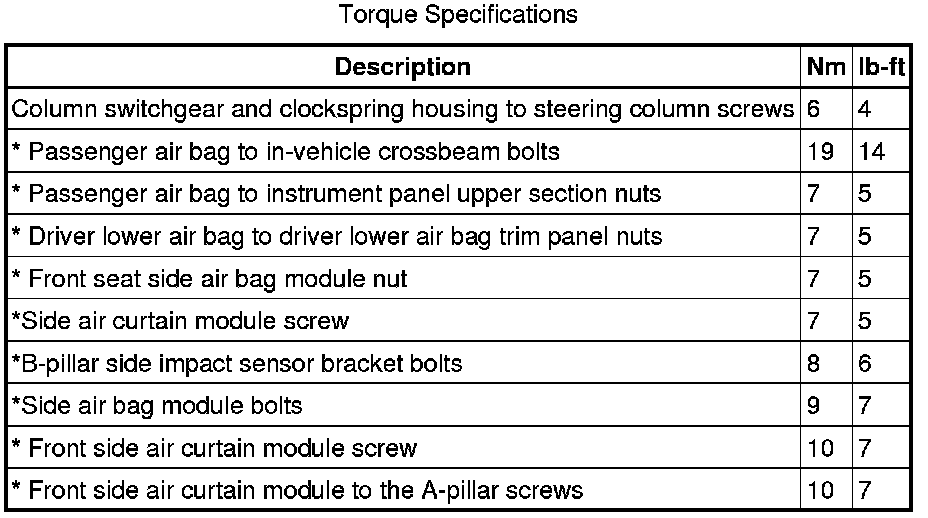 Torque Specifications

| Description | Nm | lb-ft |
|---|---|---|
| Column switchgear and clockspring housing to steering column screws | 6 | 4 |
| * Passenger air bag to in-vehicle crossbeam bolts | 19 | 14 |
| * Passenger air bag to instrument panel upper section nuts | 7 | 5 |
| * Driver lower air bag to driver lower air bag trim panel nuts | 7 | 5 |
| * Front seat side air bag module nut | 7 | 5 |
| *Side air curtain module screw | 7 | 5 |
| *B-pillar side impact sensor bracket bolts | 8 | 6 |
| *Side air bag module bolts | 9 | 7 |
| * Front side air curtain module screw | 10 | 7 |
| * Front side air curtain module to the A-pillar screws | 10 | 7 |